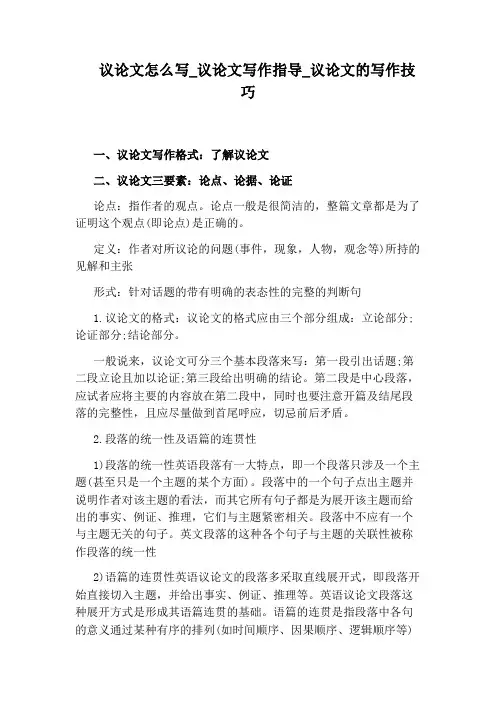 议论文怎么写_议论文写作指导_议论文的写作技巧

一、议论文写作格式：了解议论文

二、议论文三要素：论点、论据、论证

论点：指作者的观点。论点一般是很简洁的，整篇文章都是为了证明这个观点(即论点)是正确的。

定义：作者对所议论的问题(事件，现象，人物，观念等)所持的见解和主张

形式：针对话题的带有明确的表态性的完整的判断句

1.议论文的格式：议论文的格式应由三个部分组成：立论部分;论证部分;结论部分。

一般说来，议论文可分三个基本段落来写：第一段引出话题;第二段立论且加以论证;第三段给出明确的结论。第二段是中心段落，应试者应将主要的内容放在第二段中，同时也要注意开篇及结尾段落的完整性，且应尽量做到首尾呼应，切忌前后矛盾。

2.段落的统一性及语篇的连贯性

1)段落的统一性英语段落有一大特点，即一个段落只涉及一个主题(甚至只是一个主题的某个方面)。段落中的一个句子点出主题并说明作者对该主题的看法，而其它所有句子都是为展开该主题而给出的事实、例证、推理，它们与主题紧密相关。段落中不应有一个与主题无关的句子。英文段落的这种各个句子与主题的关联性被称作段落的统一性

2)语篇的连贯性英语议论文的段落多采取直线展开式，即段落开始直接切入主题，并给出事实、例证、推理等。英语议论文段落这种展开方式是形成其语篇连贯的基础。语篇的连贯是指段落中各句的意义通过某种有序的排列(如时间顺序、因果顺序、逻辑顺序等)